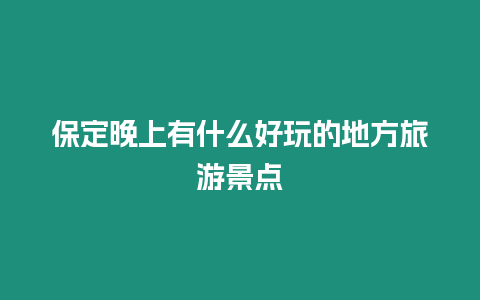 保定晚上有什么好玩的地方旅游景点